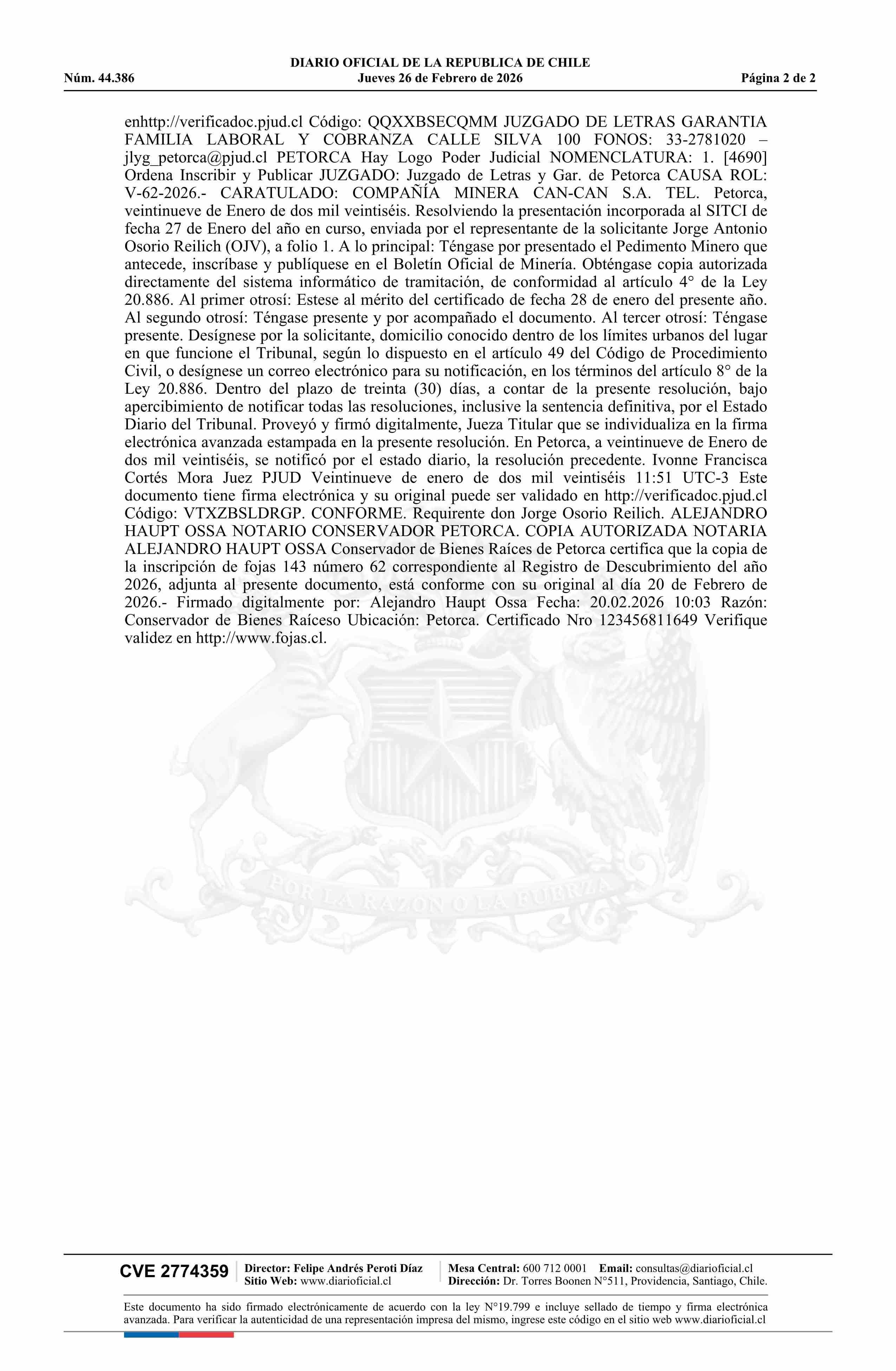 DIARIO OFICIAL DE LA REPUBLICA DE CHILE
Núm. 44.386 Jueves 26 de Febrero de 2026 Página 2 de 2

enhttp://verificadoc.pjud.cl Código: QQXXBSECQMM JUZGADO DE LETRAS GARANTIA FAMILIA LABORAL Y COBRANZA CALLE SILVA 100 FONOS: 33-2781020 – jlyg_petorca@pjud.cl PETORCA Hay Logo Poder Judicial NOMENCLATURA: 1. [4690] Ordena Inscribir y Publicar JUZGADO: Juzgado de Letras y Gar. de Petorca CAUSA ROL: V-62-2026.- CARATULADO: COMPAÑÍA MINERA CAN-CAN S.A. TEL. Petorca, veintinueve de Enero de dos mil veintiséis. Resolviendo la presentación incorporada al SITCI de fecha 27 de Enero del año en curso, enviada por el representante de la solicitante Jorge Antonio Osorio Reilich (OJV), a folio 1. A lo principal: Téngase por presentado el Pedimento Minero que antecede, inscríbase y publíquese en el Boletín Oficial de Minería. Obténgase copia autorizada directamente del sistema informático de tramitación, de conformidad al artículo 4° de la Ley 20.886. Al primer otrosí: Estese al mérito del certificado de fecha 28 de enero del presente año. Al segundo otrosí: Téngase presente y por acompañado el documento. Al tercer otrosí: Téngase presente. Desígnese por la solicitante, domicilio conocido dentro de los límites urbanos del lugar en que funcione el Tribunal, según lo dispuesto en el artículo 49 del Código de Procedimiento Civil, o desígnese un correo electrónico para su notificación, en los términos del artículo 8° de la Ley 20.886. Dentro del plazo de treinta (30) días, a contar de la presente resolución, bajo apercibimiento de notificar todas las resoluciones, inclusive la sentencia definitiva, por el Estado Diario del Tribunal. Proveyó y firmó digitalmente, Jueza Titular que se individualiza en la firma electrónica avanzada estampada en la presente resolución. En Petorca, a veintinueve de Enero de dos mil veintiséis, se notificó por el estado diario, la resolución precedente. Ivonne Francisca Cortés Mora Juez PJUD Veintinueve de enero de dos mil veintiséis 11:51 UTC-3 Este documento tiene firma electrónica y su original puede ser validado en http://verificadoc.pjud.cl Código: VTXZBSLDRGP. CONFORME. Requirente don Jorge Osorio Reilich. ALEJANDRO HAUPT OSSA NOTARIO CONSERVADOR PETORCA. COPIA AUTORIZADA NOTARIA ALEJANDRO HAUPT OSSA Conservador de Bienes Raíces de Petorca certifica que la copia de la inscripción de fojas 143 número 62 correspondiente al Registro de Descubrimiento del año 2026, adjunta al presente documento, está conforme con su original al día 20 de Febrero de 2026.- Firmado digitalmente por: Alejandro Haupt Ossa Fecha: 20.02.2026 10:03 Razón: Conservador de Bienes Raíceso Ubicación: Petorca. Certificado Nro 123456811649 Verifique validez en http://www.fojas.cl.

POR LA RAZON O LA FUERZA

CVE 2774359 Director: Felipe Andrés Peroti Díaz Sitio Web: www.diarioficial.cl Mesa Central: 600 712 0001 Email: consultas@diarioficial.cl Dirección: Dr. Torres Boonen N°511, Providencia, Santiago, Chile.

Este documento ha sido firmado electrónicamente de acuerdo con la ley N°19.799 e incluye sellado de tiempo y firma electrónica avanzada. Para verificar la autenticidad de una representación impresa del mismo, ingrese este código en el sitio web www.diarioficial.cl